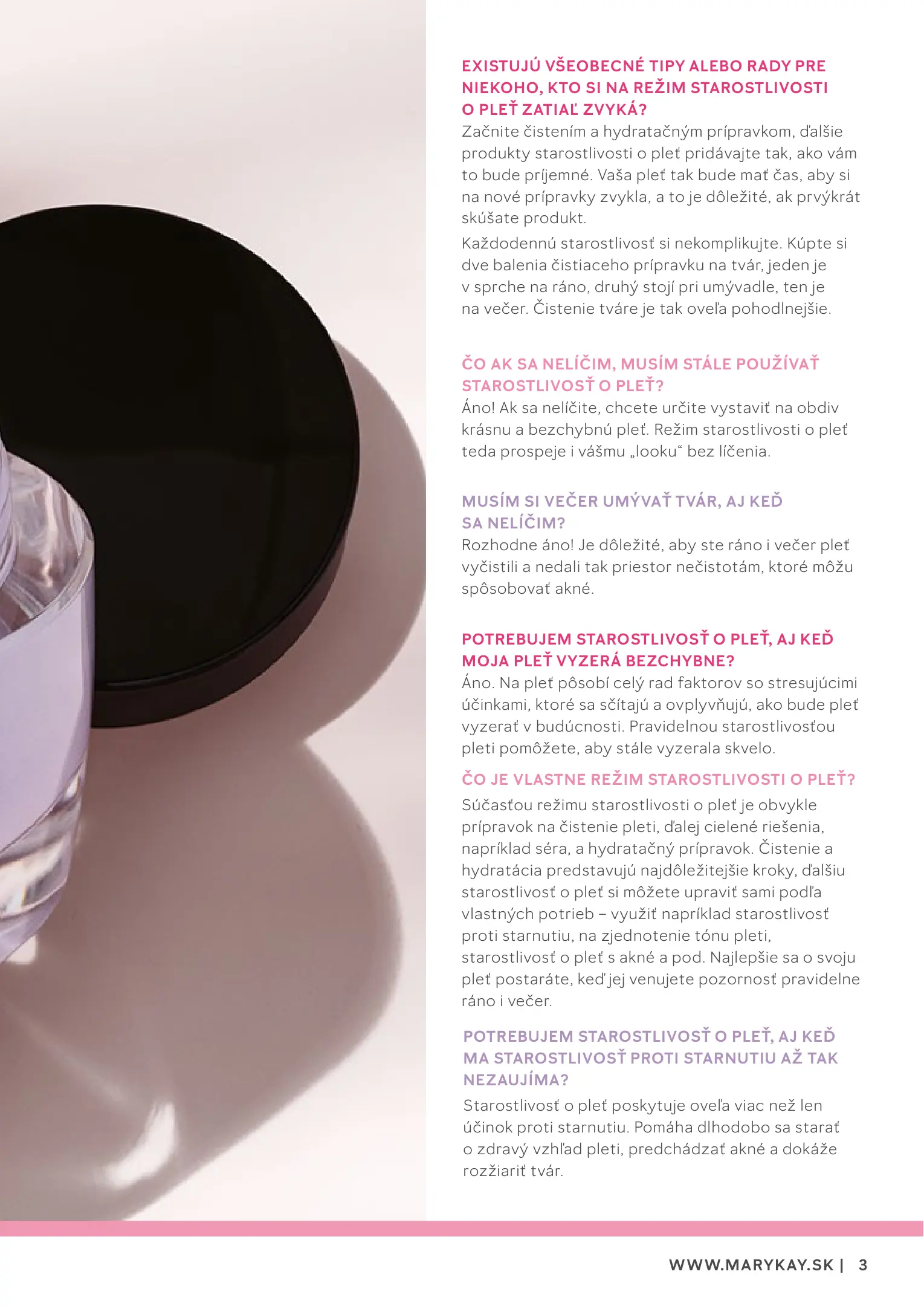 EXISTUJÚ VŠEOBECNÉ TIPY ALEBO RADY PRE NIEKOHO, KTO SI NA REŽIM STAROSTLIVOSTI O PLEŤ ZATIAĽ ZVYKÁ?
Začnite čistením a hydratačným prípravkom, ďalšie produkty starostlivosti o pleť pridávajte tak, ako vám to bude príjemné. Vaša pleť tak bude mať čas, aby si na nové prípravky zvykla, a to je dôležité, ak prvýkrát skúšate produkt.

Každodennú starostlivosť si nekomplikujte. Kúpte si dve balenia čistiaceho prípravku na tvár, jeden je v sprche na ráno, druhý stojí pri umývadle, ten je na večer. Čistenie tváre je tak oveľa pohodlnejšie.

ČO AK SA NELÍČIM, MUSÍM STÁLE POUŽÍVAŤ STAROSTLIVOSŤ O PLEŤ?
Áno! Ak sa nelíčite, chcete určite vystaviť na obdiv krásnu a bezchybnú pleť. Režim starostlivosti o pleť teda prospeje i vášmu „looku“ bez líčenia.

MUSÍM SI VEČER UMÝVAŤ TVÁR, AJ KEĎ SA NELÍČIM?
Rozhodne áno! Je dôležité, aby ste ráno i večer pleť vyčistili a nedali tak priestor nečistotám, ktoré môžu spôsobovať akné.

POTREBUJEM STAROSTLIVOSŤ O PLEŤ, AJ KEĎ MOJA PLEŤ VYZERÁ BEZCHYBNE?
Áno. Na pleť pôsobí celý rad faktorov so stresujúcimi účinkami, ktoré sa sčítajú a ovplyvňujú, ako bude pleť vyzerať v budúcnosti. Pravidelnou starostlivosťou pleti pomôžete, aby stále vyzerala skvelo.

ČO JE VLASTNE REŽIM STAROSTLIVOSTI O PLEŤ?
Súčasťou režimu starostlivosti o pleť je obvykle prípravok na čistenie pleti, ďalej cielené riešenia, napríklad séra, a hydratačný prípravok. Čistenie a hydratácia predstavujú najdôležitejšie kroky, ďalšiu starostlivosť o pleť si môžete upraviť sami podľa vlastných potrieb – využiť napríklad starostlivosť proti starnutiu, na zjednotenie tónu pleti, starostlivosť o pleť s akné a pod. Najlepšie sa o svoju pleť postaráte, keď jej venujete pozornosť pravidelne ráno i večer.

POTREBUJEM STAROSTLIVOSŤ O PLEŤ, AJ KEĎ MA STAROSTLIVOSŤ PROTI STARNUTIU AŽ TAK NEZAUJÍMA?
Starostlivosť o pleť poskytuje oveľa viac než len účinok proti starnutiu. Pomáha dlhodobo sa starať o zdravý vzhľad pleti, predchádzať akné a dokáže rozžiariť tvár.

WWW.MARYKAY.SK | 3